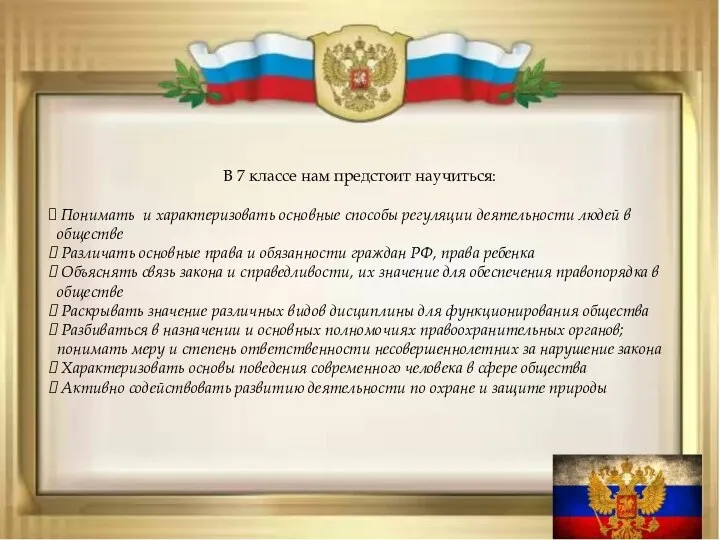 В 7 классе нам предстоит научиться:

 Понимать и характеризовать основные способы регуляции деятельности людей в обществе
 Различать основные права и обязанности граждан РФ, права ребенка
 Объяснять связь закона и справедливости, их значение для обеспечения правопорядка в обществе
 Раскрывать значение различных видов дисциплины для функционирования общества
 Разбиваться в назначении и основных полномочиях правоохранительных органов; понимать меру и степень ответственности несовершеннолетних за нарушение закона
 Характеризовать основы поведения современного человека в сфере общества
 Активно содействовать развитию деятельности по охране и защите природы